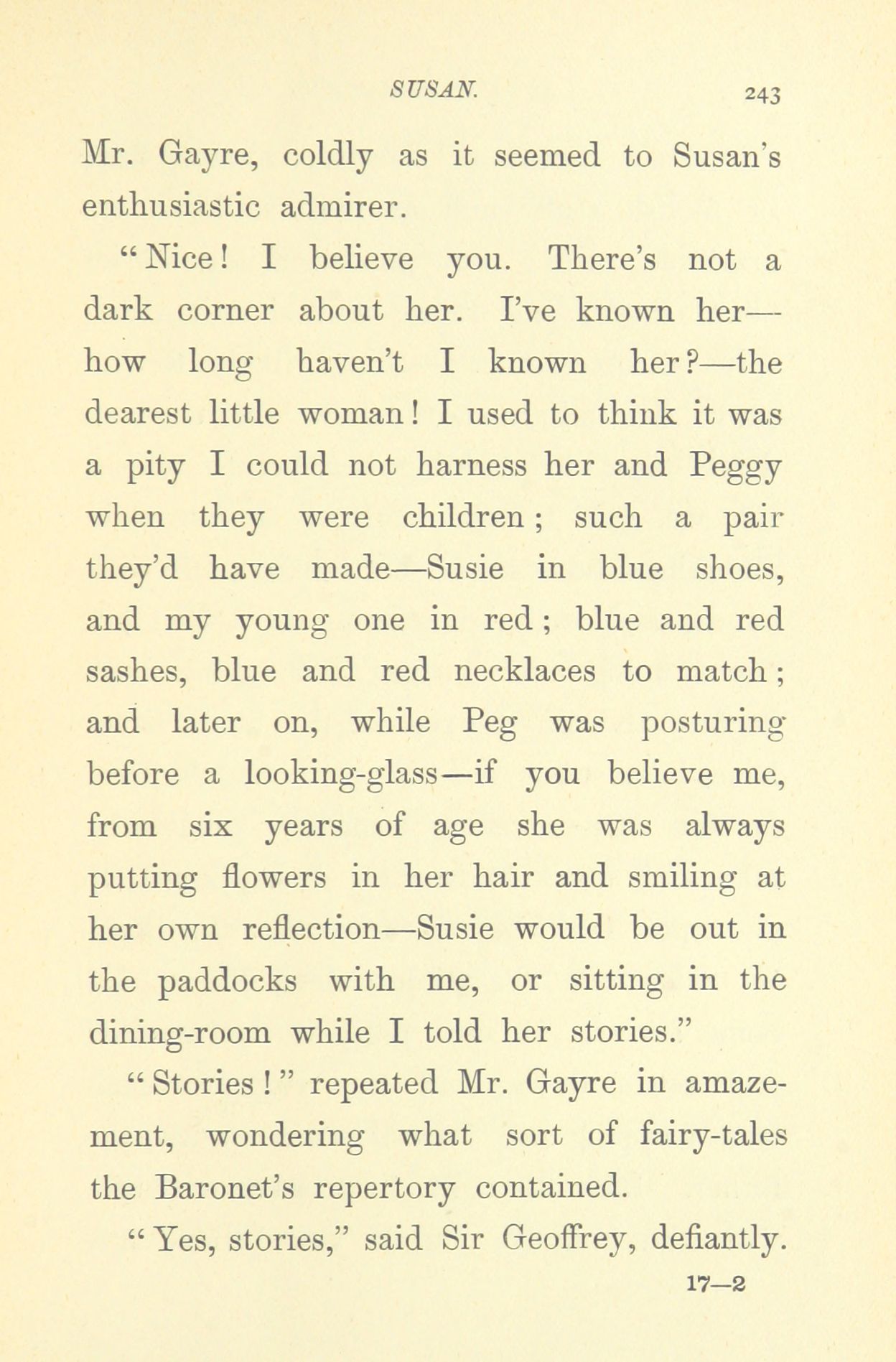 SUSAN. 243

Mr. Gayre, coldly as it seemed to Susan's enthusiastic admirer.

"Nice! I believe you. There's not a dark corner about her. I've known her—how long haven't I known her?—the dearest little woman! I used to think it was a pity I could not harness her and Peggy when they were children; such a pair they'd have made—Susie in blue shoes, and my young one in red; blue and red sashes, blue and red necklaces to match; and later on, while Peg was posturing before a looking-glass—if you believe me, from six years of age she was always putting flowers in her hair and smiling at her own reflection—Susie would be out in the paddocks with me, or sitting in the dining-room while I told her stories."

"Stories!" repeated Mr. Gayre in amazement, wondering what sort of fairy-tales the Baronet's repertory contained.

"Yes, stories," said Sir Geoffrey, defiantly.

17—2